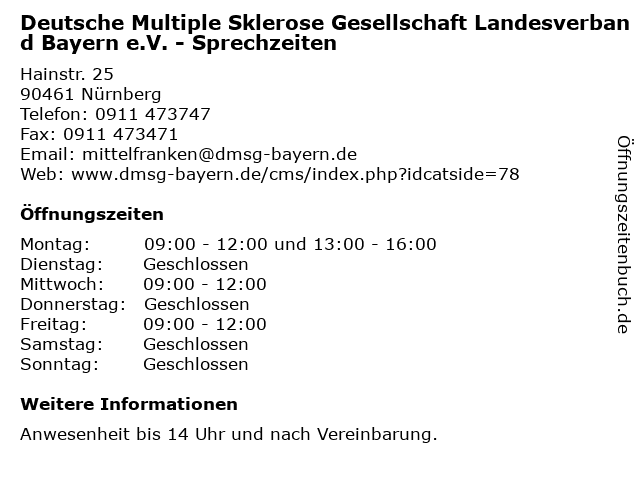 Deutsche Multiple Sklerose Gesellschaft Landesverband Bayern e.V. - Sprechzeiten

Hainstr. 25
90461 Nürnberg
Telefon: 0911 473747
Fax: 0911 473471
Email: mittelfranken@dmsg-bayern.de
Web: www.dmsg-bayern.de/cms/index.php?idcatside=78

Öffnungszeiten

| | |
|---|---|
| Montag: | 09:00 - 12:00 und 13:00 - 16:00 |
| Dienstag: | Geschlossen |
| Mittwoch: | 09:00 - 12:00 |
| Donnerstag: | Geschlossen |
| Freitag: | 09:00 - 12:00 |
| Samstag: | Geschlossen |
| Sonntag: | Geschlossen |

Weitere Informationen

Anwesenheit bis 14 Uhr und nach Vereinbarung.

Öffnungszeitenbuch.de